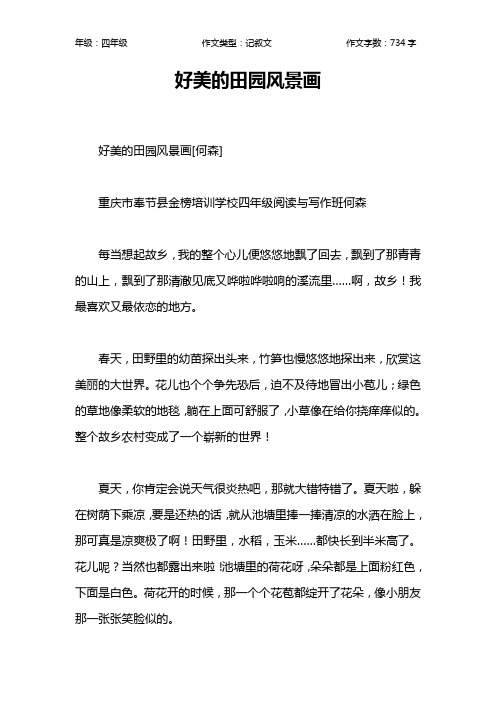 年级：四年级　　作文类型：记叙文　　作文字数：734 字

好美的田园风景画

好美的田园风景画[何森]

重庆市奉节县金榜培训学校四年级阅读与写作班何森

每当想起故乡，我的整个心儿便悠悠地飘了回去，飘到了那青青的山上，飘到了那清澈见底又哗啦哗啦响的溪流里……啊，故乡！我最喜欢又最依恋的地方。

春天，田野里的幼苗探出头来，竹笋也慢悠悠地探出来，欣赏这美丽的大世界。花儿也个个争先恐后，迫不及待地冒出小苞儿；绿色的草地像柔软的地毯，躺在上面可舒服了，小草像在给你挠痒痒似的。整个故乡农村变成了一个崭新的世界！

夏天，你肯定会说天气很炎热吧，那就大错特错了。夏天啦，躲在树荫下乘凉，要是还热的话，就从池塘里捧一捧清凉的水洒在脸上，那可真是凉爽极了啊！田野里，水稻，玉米……都快长到半米高了。花儿呢？当然也都露出来啦！池塘里的荷花呀，朵朵都是上面粉红色，下面是白色。荷花开的时候，那一个个花苞都绽开了花朵，像小朋友那一张张笑脸似的。